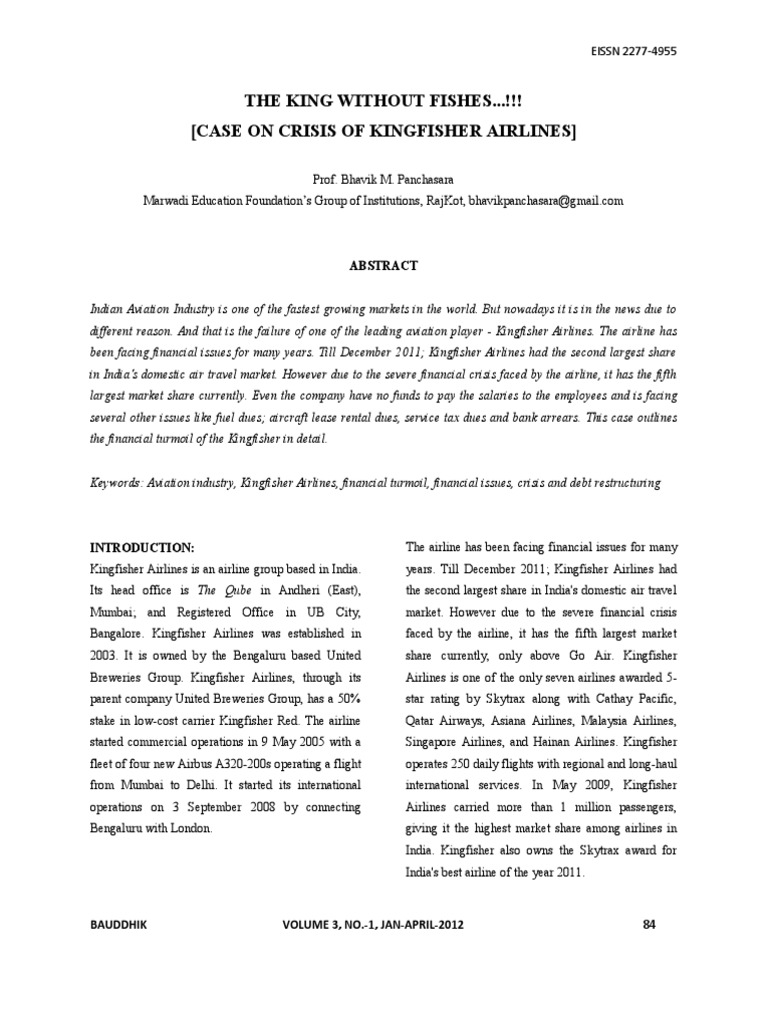 EISSN 2277-4955

THE KING WITHOUT FISHES...!!!
[CASE ON CRISIS OF KINGFISHER AIRLINES]

Prof. Bhavik M. Panchasara
Marwadi Education Foundation's Group of Institutions, RajKot, bhavikpanchasara@gmail.com

ABSTRACT

Indian Aviation Industry is one of the fastest growing markets in the world. But nowadays it is in the news due to different reason. And that is the failure of one of the leading aviation player - Kingfisher Airlines. The airline has been facing financial issues for many years. Till December 2011; Kingfisher Airlines had the second largest share in India's domestic air travel market. However due to the severe financial crisis faced by the airline, it has the fifth largest market share currently. Even the company have no funds to pay the salaries to the employees and is facing several other issues like fuel dues; aircraft lease rental dues, service tax dues and bank arrears. This case outlines the financial turmoil of the Kingfisher in detail.

Keywords: Aviation industry, Kingfisher Airlines, financial turmoil, financial issues, crisis and debt restructuring

INTRODUCTION:
Kingfisher Airlines is an airline group based in India. Its head office is The Qube in Andheri (East), Mumbai; and Registered Office in UB City, Bangalore. Kingfisher Airlines was established in 2003. It is owned by the Bengaluru based United Breweries Group. Kingfisher Airlines, through its parent company United Breweries Group, has a 50% stake in low-cost carrier Kingfisher Red. The airline started commercial operations in 9 May 2005 with a fleet of four new Airbus A320-200s operating a flight from Mumbai to Delhi. It started its international operations on 3 September 2008 by connecting Bengaluru with London.

The airline has been facing financial issues for many years. Till December 2011; Kingfisher Airlines had the second largest share in India's domestic air travel market. However due to the severe financial crisis faced by the airline, it has the fifth largest market share currently, only above Go Air. Kingfisher Airlines is one of the only seven airlines awarded 5-star rating by Skytrax along with Cathay Pacific, Qatar Airways, Asiana Airlines, Malaysia Airlines, Singapore Airlines, and Hainan Airlines. Kingfisher operates 250 daily flights with regional and long-haul international services. In May 2009, Kingfisher Airlines carried more than 1 million passengers, giving it the highest market share among airlines in India. Kingfisher also owns the Skytrax award for India's best airline of the year 2011.

BAUDDHIK VOLUME 3, NO.-1, JAN-APRIL-2012 84